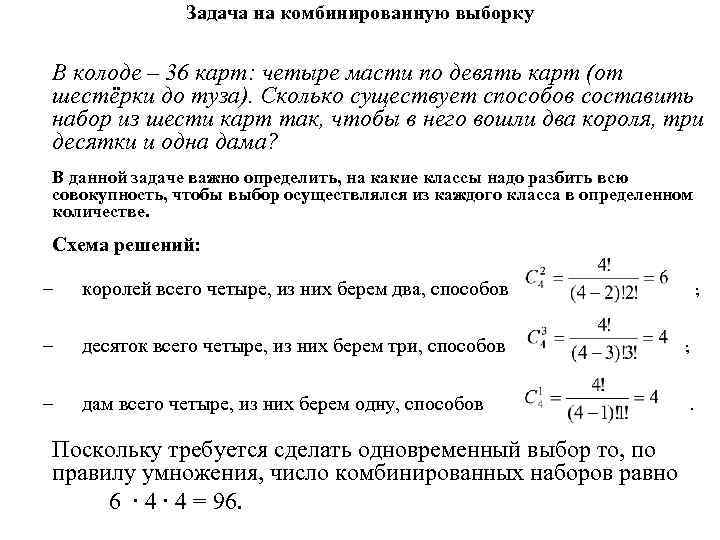 Задача на комбинированную выборку

В колоде – 36 карт: четыре масти по девять карт (от шестёрки до туза). Сколько существует способов составить набор из шести карт так, чтобы в него вошли два короля, три десятки и одна дама?

В данной задаче важно определить, на какие классы надо разбить всю совокупность, чтобы выбор осуществлялся из каждого класса в определенном количестве.

Схема решений:

– королей всего четыре, из них берем два, способов $C_4^2 = \frac{4!}{(4-2)!2!} = 6$ ;

– десяток всего четыре, из них берем три, способов $C_4^3 = \frac{4!}{(4-3)!3!} = 4$ ;

– дам всего четыре, из них берем одну, способов $C_4^1 = \frac{4!}{(4-1)!1!} = 4$ .

Поскольку требуется сделать одновременный выбор то, по правилу умножения, число комбинированных наборов равно $6 \cdot 4 \cdot 4 = 96$.